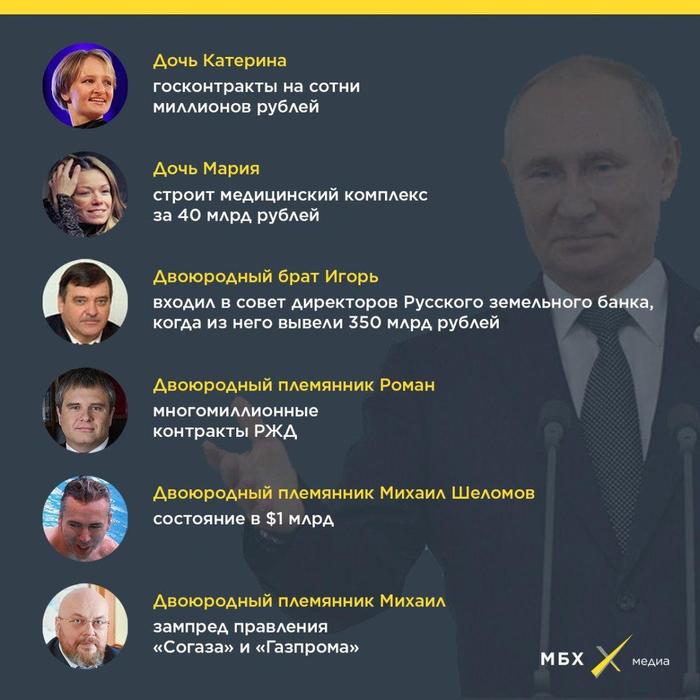 Дочь Катерина

госконтракты на сотни миллионов рублей

Дочь Мария

строит медицинский комплекс за 40 млрд рублей

Двоюродный брат Игорь

входил в совет директоров Русского земельного банка, когда из него вывели 350 млрд рублей

Двоюродный племянник Роман

многомиллионные контракты РЖД

Двоюродный племянник Михаил Шеломов

состояние в $1 млрд

Двоюродный племянник Михаил

зампред правления «Согаза» и «Газпрома»

МБХ медиа